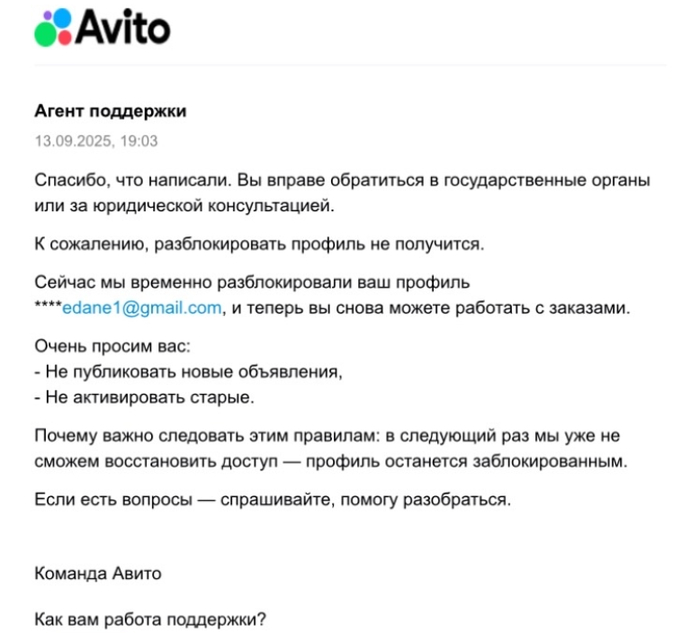 Avito

Агент поддержки
13.09.2025, 19:03

Спасибо, что написали. Вы вправе обратиться в государственные органы или за юридической консультацией.

К сожалению, разблокировать профиль не получится.

Сейчас мы временно разблокировали ваш профиль ****edane1@gmail.com, и теперь вы снова можете работать с заказами.

Очень просим вас:
- Не публиковать новые объявления,
- Не активировать старые.

Почему важно следовать этим правилам: в следующий раз мы уже не сможем восстановить доступ — профиль останется заблокированным.

Если есть вопросы — спрашивайте, помогу разобраться.

Команда Авито

Как вам работа поддержки?